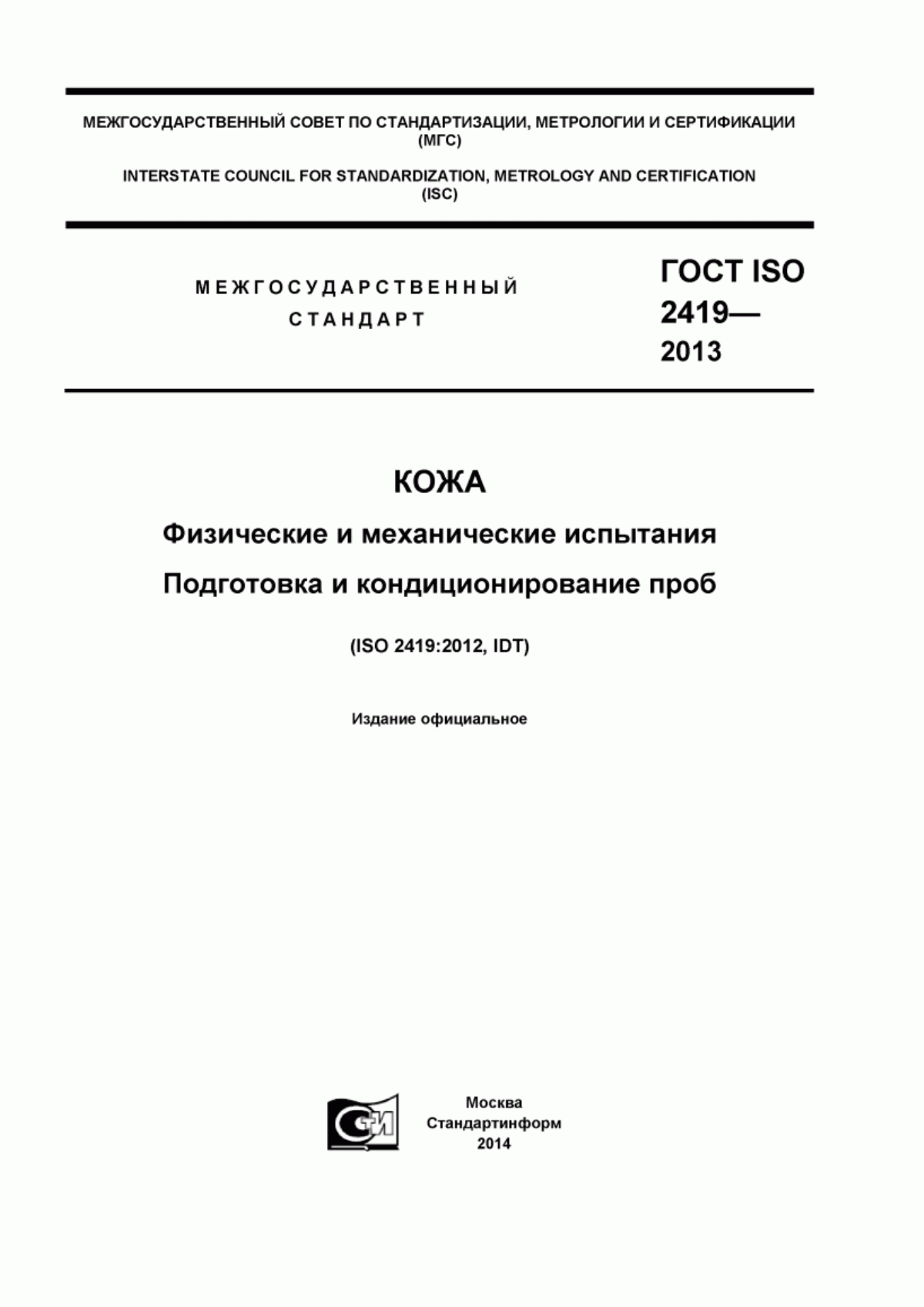 МЕЖГОСУДАРСТВЕННЫЙ СОВЕТ ПО СТАНДАРТИЗАЦИИ, МЕТРОЛОГИИ И СЕРТИФИКАЦИИ (МГС)

INTERSTATE COUNCIL FOR STANDARDIZATION, METROLOGY AND CERTIFICATION (ISC)

МЕЖГОСУДАРСТВЕННЫЙ СТАНДАРТ

ГОСТ ISO 2419— 2013

КОЖА

Физические и механические испытания

Подготовка и кондиционирование проб

(ISO 2419:2012, IDT)

Издание официальное

СИ

Москва
Стандартинформ
2014